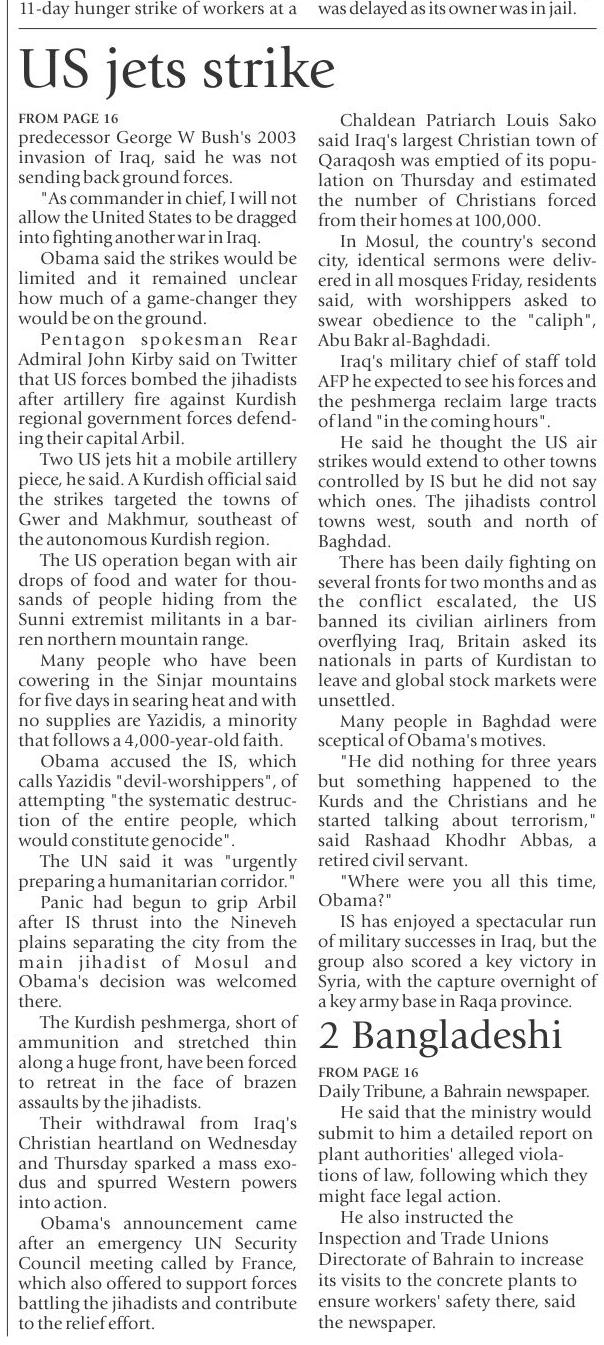 11-day hunger strike of workers at a

was delayed as its owner was in jail.

US jets strike

FROM PAGE 16
predecessor George W Bush's 2003 invasion of Iraq, said he was not sending back ground forces.

"As commander in chief, I will not allow the United States to be dragged into fighting another war in Iraq.

Obama said the strikes would be limited and it remained unclear how much of a game-changer they would be on the ground.

Pentagon spokesman Rear Admiral John Kirby said on Twitter that US forces bombed the jihadists after artillery fire against Kurdish regional government forces defending their capital Arbil.

Two US jets hit a mobile artillery piece, he said. A Kurdish official said the strikes targeted the towns of Gwer and Makhmur, southeast of the autonomous Kurdish region.

The US operation began with air drops of food and water for thousands of people hiding from the Sunni extremist militants in a barren northern mountain range.

Many people who have been cowering in the Sinjar mountains for five days in searing heat and with no supplies are Yazidis, a minority that follows a 4,000-year-old faith.

Obama accused the IS, which calls Yazidis "devil-worshippers", of attempting "the systematic destruction of the entire people, which would constitute genocide".

The UN said it was "urgently preparing a humanitarian corridor."

Panic had begun to grip Arbil after IS thrust into the Nineveh plains separating the city from the main jihadist of Mosul and Obama's decision was welcomed there.

The Kurdish peshmerga, short of ammunition and stretched thin along a huge front, have been forced to retreat in the face of brazen assaults by the jihadists.

Their withdrawal from Iraq's Christian heartland on Wednesday and Thursday sparked a mass exodus and spurred Western powers into action.

Obama's announcement came after an emergency UN Security Council meeting called by France, which also offered to support forces battling the jihadists and contribute to the relief effort.

Chaldean Patriarch Louis Sako said Iraq's largest Christian town of Qaraqosh was emptied of its population on Thursday and estimated the number of Christians forced from their homes at 100,000.

In Mosul, the country's second city, identical sermons were delivered in all mosques Friday, residents said, with worshippers asked to swear obedience to the "caliph", Abu Bakr al-Baghdadi.

Iraq's military chief of staff told AFP he expected to see his forces and the peshmerga reclaim large tracts of land "in the coming hours".

He said he thought the US air strikes would extend to other towns controlled by IS but he did not say which ones. The jihadists control towns west, south and north of Baghdad.

There has been daily fighting on several fronts for two months and as the conflict escalated, the US banned its civilian airliners from overflying Iraq, Britain asked its nationals in parts of Kurdistan to leave and global stock markets were unsettled.

Many people in Baghdad were sceptical of Obama's motives.

"He did nothing for three years but something happened to the Kurds and the Christians and he started talking about terrorism," said Rashaad Khodhr Abbas, a retired civil servant.

"Where were you all this time, Obama?"

IS has enjoyed a spectacular run of military successes in Iraq, but the group also scored a key victory in Syria, with the capture overnight of a key army base in Raqa province.

2 Bangladeshi

FROM PAGE 16
Daily Tribune, a Bahrain newspaper.

He said that the ministry would submit to him a detailed report on plant authorities' alleged violations of law, following which they might face legal action.

He also instructed the Inspection and Trade Unions Directorate of Bahrain to increase its visits to the concrete plants to ensure workers' safety there, said the newspaper.